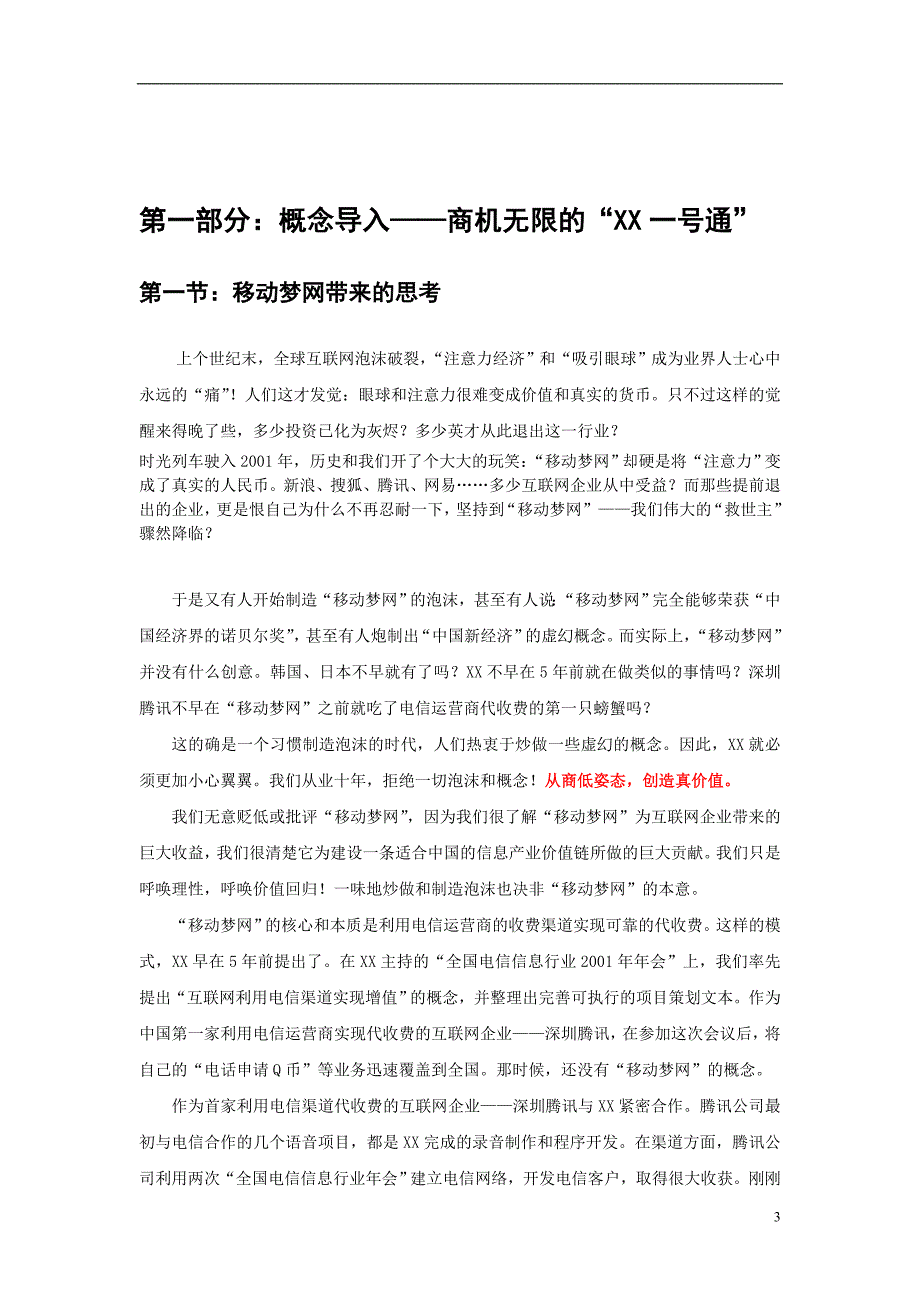 第一部分：概念导入——商机无限的“XX 一号通”

第一节：移动梦网带来的思考

上个世纪末，全球互联网泡沫破裂，“注意力经济”和“吸引眼球”成为业界人士心中永远的“痛”！人们这才发觉：眼球和注意力很难变成价值和真实的货币。只不过这样的觉醒来得晚了些，多少投资已化为灰烬？多少英才从此退出这一行业？

时光列车驶入 2001 年，历史和我们开了个大大的玩笑：“移动梦网”却硬是将“注意力”变成了真实的人民币。新浪、搜狐、腾讯、网易……多少互联网企业从中受益？而那些提前退出的企业，更是恨自己为什么不再忍耐一下，坚持到“移动梦网”——我们伟大的“救世主”骤然降临？

于是又有人开始制造“移动梦网”的泡沫，甚至有人说“移动梦网”完全能够荣获“中国经济界的诺贝尔奖”，甚至有人炮制出“中国新经济”的虚幻概念。而实际上，“移动梦网”并没有什么创意。韩国、日本不早就有了吗？XX 不早在 5 年前就在做类似的事情吗？深圳腾讯不早在“移动梦网”之前就吃了电信运营商代收费的第一只螃蟹吗？

这的确是一个习惯制造泡沫的时代，人们热衷于炒做一些虚幻的概念。因此，XX 就必须更加小心翼翼。我们从业十年，拒绝一切泡沫和概念！从商低姿态，创造真价值。

我们无意贬低或批评“移动梦网”，因为我们很了解“移动梦网”为互联网企业带来的巨大收益，我们很清楚它为建设一条适合中国的信息产业价值链所做的巨大贡献。我们只是呼唤理性，呼唤价值回归！一味地炒做和制造泡沫也决非“移动梦网”的本意。

“移动梦网”的核心和本质是利用电信运营商的收费渠道实现可靠的代收费。这样的模式，XX 早在 5 年前提出了。在 XX 主持的“全国电信信息行业 2001 年年会”上，我们率先提出“互联网利用电信渠道实现增值”的概念，并整理出完善可执行的项目策划文本。作为中国第一家利用电信运营商实现代收费的互联网企业——深圳腾讯，在参加这次会议后，将自己的“电话申请 Q 币”等业务迅速覆盖到全国。那时候，还没有“移动梦网”的概念。

作为首家利用电信渠道代收费的互联网企业——深圳腾讯与 XX 紧密合作。腾讯公司最初与电信合作的几个语音项目，都是 XX 完成的录音制作和程序开发。在渠道方面，腾讯公司利用两次“全国电信信息行业年会”建立电信网络，开发电信客户，取得很大收获。刚刚

3